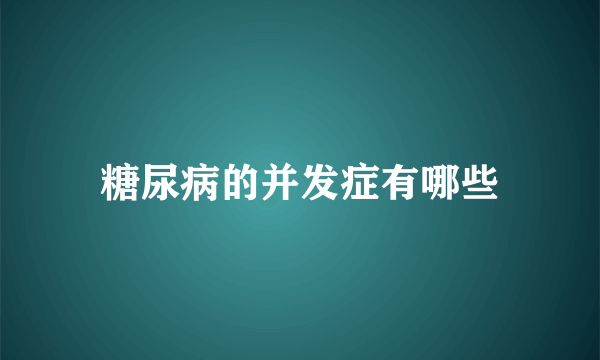 糖尿病的并发症有哪些